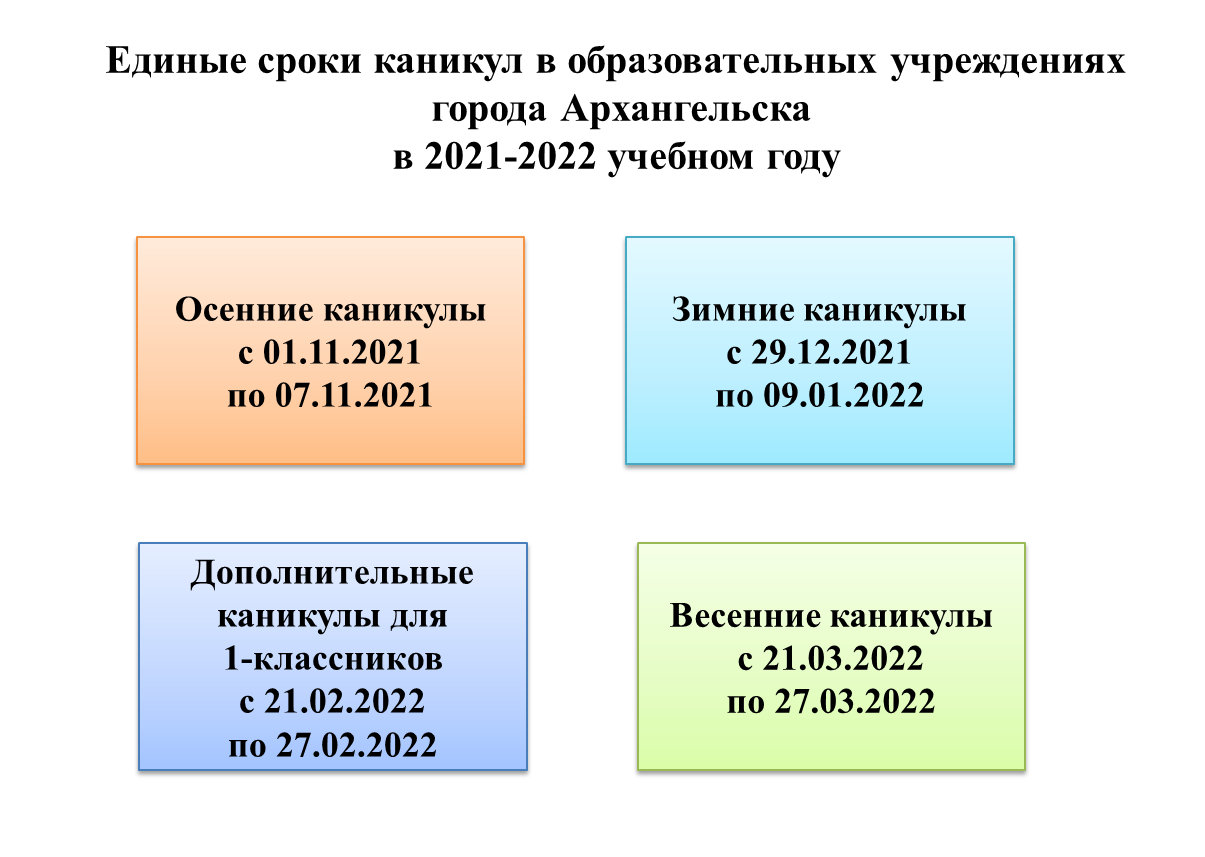 Единые сроки каникул в образовательных учреждениях города Архангельска
в 2021-2022 учебном году

Осенние каникулы
с 01.11.2021
по 07.11.2021

Зимние каникулы
с 29.12.2021
по 09.01.2022

Дополнительные каникулы для 1-классников
с 21.02.2022
по 27.02.2022

Весенние каникулы
с 21.03.2022
по 27.03.2022